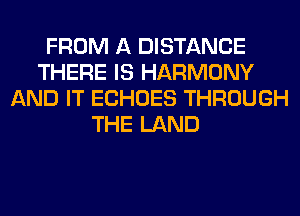 FROM A DISTANCE
THERE IS HARMONY
AND IT ECHOES THROUGH
THE LAND